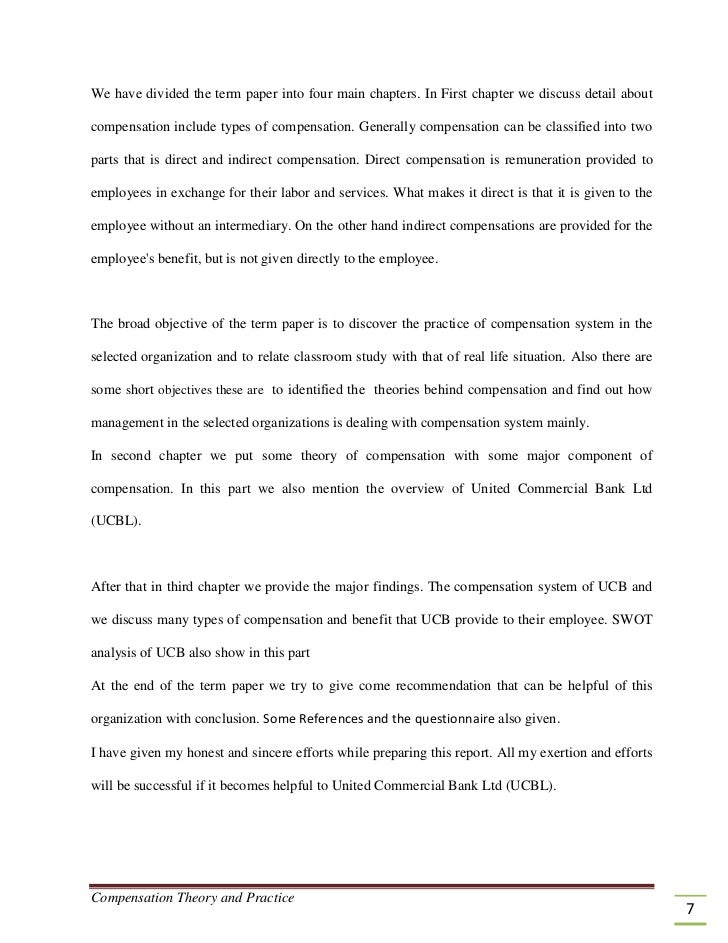 We have divided the term paper into four main chapters. In First chapter we discuss detail about compensation include types of compensation. Generally compensation can be classified into two parts that is direct and indirect compensation. Direct compensation is remuneration provided to employees in exchange for their labor and services. What makes it direct is that it is given to the employee without an intermediary. On the other hand indirect compensations are provided for the employee's benefit, but is not given directly to the employee.

The broad objective of the term paper is to discover the practice of compensation system in the selected organization and to relate classroom study with that of real life situation. Also there are some short objectives these are to identified the theories behind compensation and find out how management in the selected organizations is dealing with compensation system mainly.
In second chapter we put some theory of compensation with some major component of compensation. In this part we also mention the overview of United Commercial Bank Ltd (UCBL).

After that in third chapter we provide the major findings. The compensation system of UCB and we discuss many types of compensation and benefit that UCB provide to their employee. SWOT analysis of UCB also show in this part
At the end of the term paper we try to give come recommendation that can be helpful of this organization with conclusion. Some References and the questionnaire also given.
I have given my honest and sincere efforts while preparing this report. All my exertion and efforts will be successful if it becomes helpful to United Commercial Bank Ltd (UCBL).

Compensation Theory and Practice

7